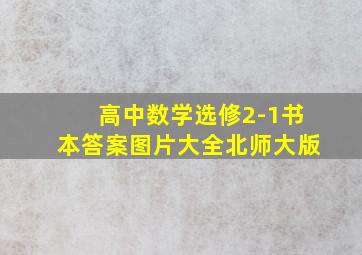 高中数学选修2-1书本答案图片大全北师大版